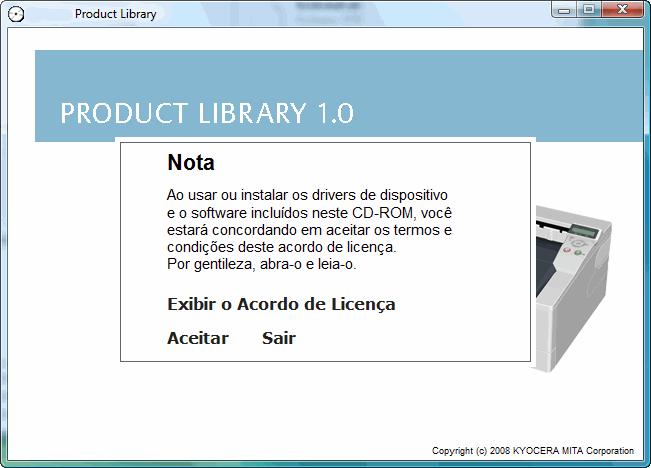 Product Library

PRODUCT LIBRARY 1.0

Nota

Ao usar ou instalar os drivers de dispositivo e o software incluídos neste CD-ROM, você estará concordando em aceitar os termos e condições deste acordo de licença.
Por gentileza, abra-o e leia-o.

Exibir o Acordo de Licença

Aceitar Sair

Copyright (c) 2008 KYOCERA MITA Corporation